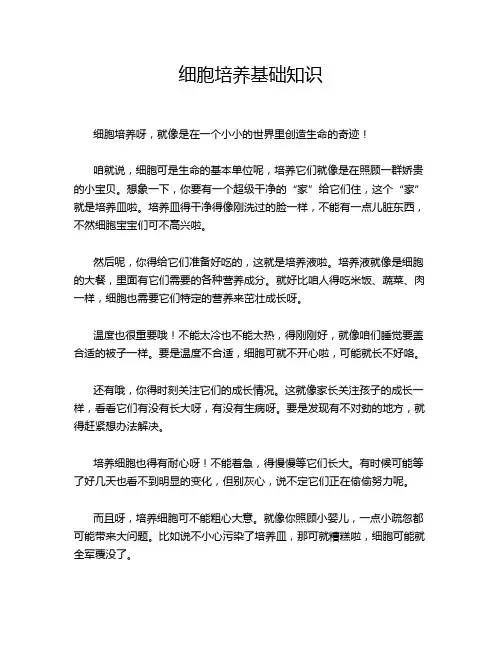 细胞培养基础知识

细胞培养呀，就像是在一个小小的世界里创造生命的奇迹！

咱就说，细胞可是生命的基本单位呢，培养它们就像是在照顾一群娇贵的小宝贝。想象一下，你要有一个超级干净的“家”给它们住，这个“家”就是培养皿啦。培养皿得干净得像刚洗过的脸一样，不能有一点儿脏东西，不然细胞宝宝们可不高兴啦。

然后呢，你得给它们准备好吃的，这就是培养液啦。培养液就像是细胞的大餐，里面有它们需要的各种营养成分。就好比咱人得吃米饭、蔬菜、肉一样，细胞也需要它们特定的营养来茁壮成长呀。

温度也很重要哦！不能太冷也不能太热，得刚刚好，就像咱们睡觉要盖合适的被子一样。要是温度不合适，细胞可就不开心啦，可能就长不好咯。

还有哦，你得时刻关注它们的成长情况。这就像家长关注孩子的成长一样，看看它们有没有长大呀，有没有生病呀。要是发现有不对劲的地方，就得赶紧想办法解决。

培养细胞也得有耐心呀！不能着急，得慢慢等它们长大。有时候可能等了好几天也看不到明显的变化，但别灰心，说不定它们正在偷偷努力呢。

而且呀，培养细胞可不能粗心大意。就像你照顾小婴儿，一点小疏忽都可能带来大问题。比如说不小心污染了培养皿，那可就糟糕啦，细胞可能就全军覆没了。